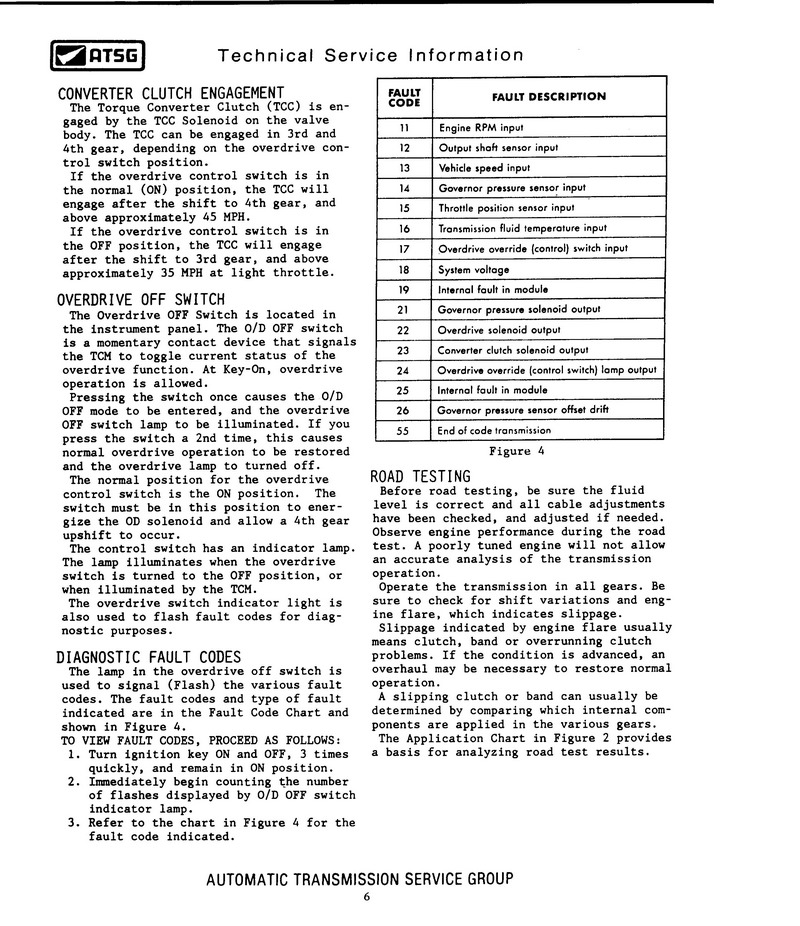 ATSG

Technical Service Information

CONVERTER CLUTCH ENGAGEMENT
The Torque Converter Clutch (TCC) is engaged by the TCC Solenoid on the valve body. The TCC can be engaged in 3rd and 4th gear, depending on the overdrive control switch position.
If the overdrive control switch is in the normal (ON) position, the TCC will engage after the shift to 4th gear, and above approximately 45 MPH.
If the overdrive control switch is in the OFF position, the TCC will engage after the shift to 3rd gear, and above approximately 35 MPH at light throttle.

OVERDRIVE OFF SWITCH
The Overdrive OFF Switch is located in the instrument panel. The O/D OFF switch is a momentary contact device that signals the TCM to toggle current status of the overdrive function. At Key-On, overdrive operation is allowed.
Pressing the switch once causes the O/D OFF mode to be entered, and the overdrive OFF switch lamp to be illuminated. If you press the switch a 2nd time, this causes normal overdrive operation to be restored and the overdrive lamp to turned off.
The normal position for the overdrive control switch is the ON position. The switch must be in this position to energize the OD solenoid and allow a 4th gear upshift to occur.
The control switch has an indicator lamp. The lamp illuminates when the overdrive switch is turned to the OFF position, or when illuminated by the TCM.
The overdrive switch indicator light is also used to flash fault codes for diagnostic purposes.

DIAGNOSTIC FAULT CODES
The lamp in the overdrive off switch is used to signal (Flash) the various fault codes. The fault codes and type of fault indicated are in the Fault Code Chart and shown in Figure 4.
TO VIEW FAULT CODES, PROCEED AS FOLLOWS:
1. Turn ignition key ON and OFF, 3 times quickly, and remain in ON position.
2. Immediately begin counting the number of flashes displayed by O/D OFF switch indicator lamp.
3. Refer to the chart in Figure 4 for the fault code indicated.

| FAULT CODE | FAULT DESCRIPTION |
|---|---|
| 11 | Engine RPM input |
| 12 | Output shaft sensor input |
| 13 | Vehicle speed input |
| 14 | Governor pressure sensor input |
| 15 | Throttle position sensor input |
| 16 | Transmission fluid temperature input |
| 17 | Overdrive override (control) switch input |
| 18 | System voltage |
| 19 | Internal fault in module |
| 21 | Governor pressure solenoid output |
| 22 | Overdrive solenoid output |
| 23 | Converter clutch solenoid output |
| 24 | Overdrive override (control switch) lamp output |
| 25 | Internal fault in module |
| 26 | Governor pressure sensor offset drift |
| 55 | End of code transmission |

Figure 4

ROAD TESTING
Before road testing, be sure the fluid level is correct and all cable adjustments have been checked, and adjusted if needed. Observe engine performance during the road test. A poorly tuned engine will not allow an accurate analysis of the transmission operation.
Operate the transmission in all gears. Be sure to check for shift variations and engine flare, which indicates slippage.
Slippage indicated by engine flare usually means clutch, band or overrunning clutch problems. If the condition is advanced, an overhaul may be necessary to restore normal operation.
A slipping clutch or band can usually be determined by comparing which internal components are applied in the various gears.
The Application Chart in Figure 2 provides a basis for analyzing road test results.

AUTOMATIC TRANSMISSION SERVICE GROUP
6